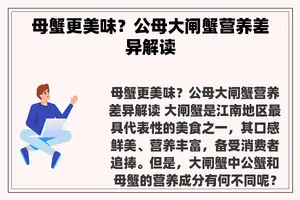 母蟹更美味？公母大闸蟹营养差异解读

母蟹更美味？公母大闸蟹营养差异解读 大闸蟹是江南地区最具代表性的美食之一，其口感鲜美、营养丰富，备受消费者追捧。但是，大闸蟹中公蟹和母蟹的营养成分有何不同呢？